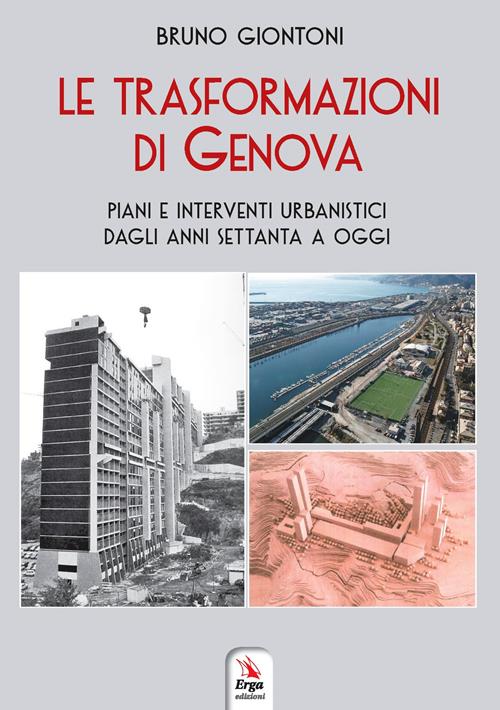 BRUNO GIONTONI

LE TRASFORMAZIONI DI GENOVA

PIANI E INTERVENTI URBANISTICI DAGLI ANNI SETTANTA A OGGI

Erga edizioni